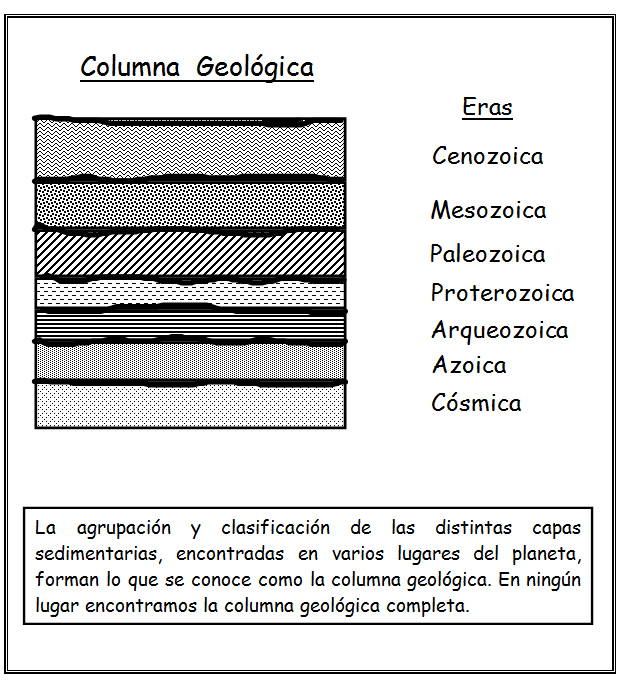 Columna Geológica

Eras

Cenozoica

Mesozoica

Paleozoica

Proterozoica

Arqueozoica

Azoica

Cósmica

La agrupación y clasificación de las distintas capas sedimentarias, encontradas en varios lugares del planeta, forman lo que se conoce como la columna geológica. En ningún lugar encontramos la columna geológica completa.